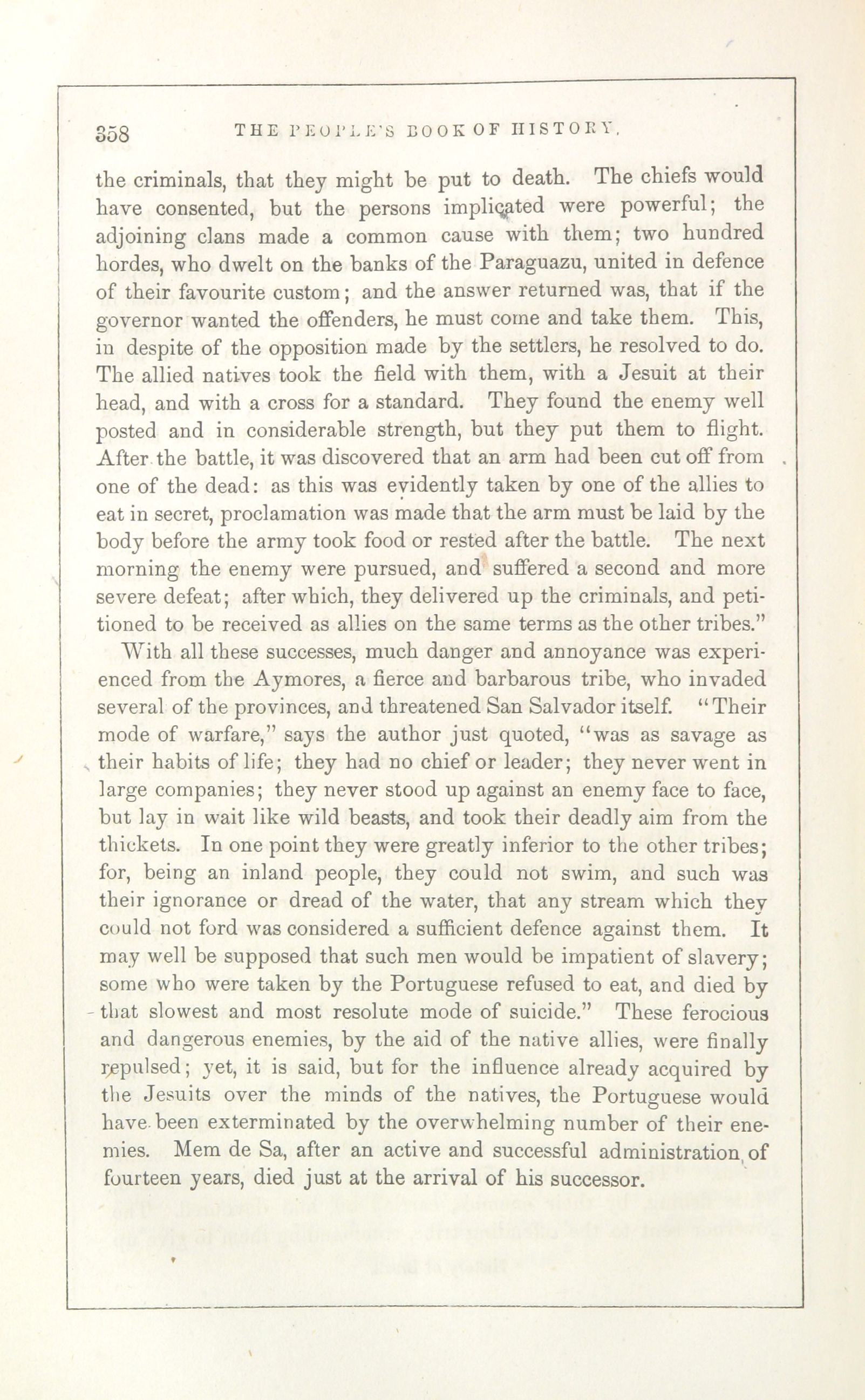 358 THE PEOPLE'S BOOK OF HISTORY.

the criminals, that they might be put to death. The chiefs would have consented, but the persons implicated were powerful; the adjoining clans made a common cause with them; two hundred hordes, who dwelt on the banks of the Paraguazu, united in defence of their favourite custom; and the answer returned was, that if the governor wanted the offenders, he must come and take them. This, in despite of the opposition made by the settlers, he resolved to do. The allied natives took the field with them, with a Jesuit at their head, and with a cross for a standard. They found the enemy well posted and in considerable strength, but they put them to flight. After the battle, it was discovered that an arm had been cut off from one of the dead: as this was evidently taken by one of the allies to eat in secret, proclamation was made that the arm must be laid by the body before the army took food or rested after the battle. The next morning the enemy were pursued, and suffered a second and more severe defeat; after which, they delivered up the criminals, and petitioned to be received as allies on the same terms as the other tribes."

With all these successes, much danger and annoyance was experienced from the Aymores, a fierce and barbarous tribe, who invaded several of the provinces, and threatened San Salvador itself. "Their mode of warfare," says the author just quoted, "was as savage as their habits of life; they had no chief or leader; they never went in large companies; they never stood up against an enemy face to face, but lay in wait like wild beasts, and took their deadly aim from the thickets. In one point they were greatly inferior to the other tribes; for, being an inland people, they could not swim, and such was their ignorance or dread of the water, that any stream which they could not ford was considered a sufficient defence against them. It may well be supposed that such men would be impatient of slavery; some who were taken by the Portuguese refused to eat, and died by that slowest and most resolute mode of suicide." These ferocious and dangerous enemies, by the aid of the native allies, were finally repulsed; yet, it is said, but for the influence already acquired by the Jesuits over the minds of the natives, the Portuguese would have been exterminated by the overwhelming number of their enemies. Mem de Sa, after an active and successful administration of fourteen years, died just at the arrival of his successor.